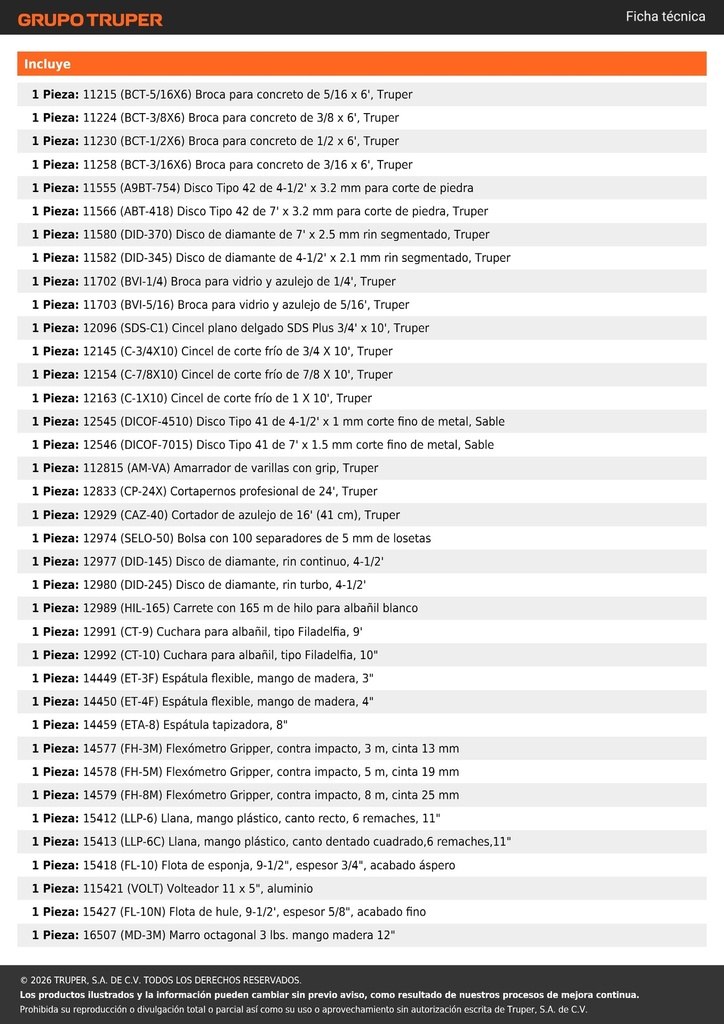 GRUPO TRUPER

Ficha técnica

Incluye

1 Pieza: 11215 (BCT-5/16X6) Broca para concreto de 5/16 x 6', Truper
1 Pieza: 11224 (BCT-3/8X6) Broca para concreto de 3/8 x 6', Truper
1 Pieza: 11230 (BCT-1/2X6) Broca para concreto de 1/2 x 6', Truper
1 Pieza: 11258 (BCT-3/16X6) Broca para concreto de 3/16 x 6', Truper
1 Pieza: 11555 (A9BT-754) Disco Tipo 42 de 4-1/2' x 3.2 mm para corte de piedra
1 Pieza: 11566 (ABT-418) Disco Tipo 42 de 7' x 3.2 mm para corte de piedra, Truper
1 Pieza: 11580 (DID-370) Disco de diamante de 7' x 2.5 mm rin segmentado, Truper
1 Pieza: 11582 (DID-345) Disco de diamante de 4-1/2' x 2.1 mm rin segmentado, Truper
1 Pieza: 11702 (BVI-1/4) Broca para vidrio y azulejo de 1/4', Truper
1 Pieza: 11703 (BVI-5/16) Broca para vidrio y azulejo de 5/16', Truper
1 Pieza: 12096 (SDS-C1) Cincel plano delgado SDS Plus 3/4' x 10', Truper
1 Pieza: 12145 (C-3/4X10) Cincel de corte frío de 3/4 X 10', Truper
1 Pieza: 12154 (C-7/8X10) Cincel de corte frío de 7/8 X 10', Truper
1 Pieza: 12163 (C-1X10) Cincel de corte frío de 1 X 10', Truper
1 Pieza: 12545 (DICOF-4510) Disco Tipo 41 de 4-1/2' x 1 mm corte fino de metal, Sable
1 Pieza: 12546 (DICOF-7015) Disco Tipo 41 de 7' x 1.5 mm corte fino de metal, Sable
1 Pieza: 112815 (AM-VA) Amarrador de varillas con grip, Truper
1 Pieza: 12833 (CP-24X) Cortapernos profesional de 24', Truper
1 Pieza: 12929 (CAZ-40) Cortador de azulejo de 16' (41 cm), Truper
1 Pieza: 12974 (SELO-50) Bolsa con 100 separadores de 5 mm de losetas
1 Pieza: 12977 (DID-145) Disco de diamante, rin continuo, 4-1/2'
1 Pieza: 12980 (DID-245) Disco de diamante, rin turbo, 4-1/2'
1 Pieza: 12989 (HIL-165) Carrete con 165 m de hilo para albañil blanco
1 Pieza: 12991 (CT-9) Cuchara para albañil, tipo Filadelfia, 9'
1 Pieza: 12992 (CT-10) Cuchara para albañil, tipo Filadelfia, 10"
1 Pieza: 14449 (ET-3F) Espátula flexible, mango de madera, 3"
1 Pieza: 14450 (ET-4F) Espátula flexible, mango de madera, 4"
1 Pieza: 14459 (ETA-8) Espátula tapizadora, 8"
1 Pieza: 14577 (FH-3M) Flexómetro Gripper, contra impacto, 3 m, cinta 13 mm
1 Pieza: 14578 (FH-5M) Flexómetro Gripper, contra impacto, 5 m, cinta 19 mm
1 Pieza: 14579 (FH-8M) Flexómetro Gripper, contra impacto, 8 m, cinta 25 mm
1 Pieza: 15412 (LLP-6) Llana, mango plástico, canto recto, 6 remaches, 11"
1 Pieza: 15413 (LLP-6C) Llana, mango plástico, canto dentado cuadrado,6 remaches,11"
1 Pieza: 15418 (FL-10) Flota de esponja, 9-1/2", espesor 3/4", acabado áspero
1 Pieza: 115421 (VOLT) Volteador 11 x 5", aluminio
1 Pieza: 15427 (FL-10N) Flota de hule, 9-1/2', espesor 5/8", acabado fino
1 Pieza: 16507 (MD-3M) Marro octagonal 3 lbs. mango madera 12"

© 2026 TRUPER, S.A. DE C.V. TODOS LOS DERECHOS RESERVADOS.
Los productos ilustrados y la información pueden cambiar sin previo aviso, como resultado de nuestros procesos de mejora continua.
Prohibida su reproducción o divulgación total o parcial así como su uso o aprovechamiento sin autorización escrita de Truper, S.A. de C.V.